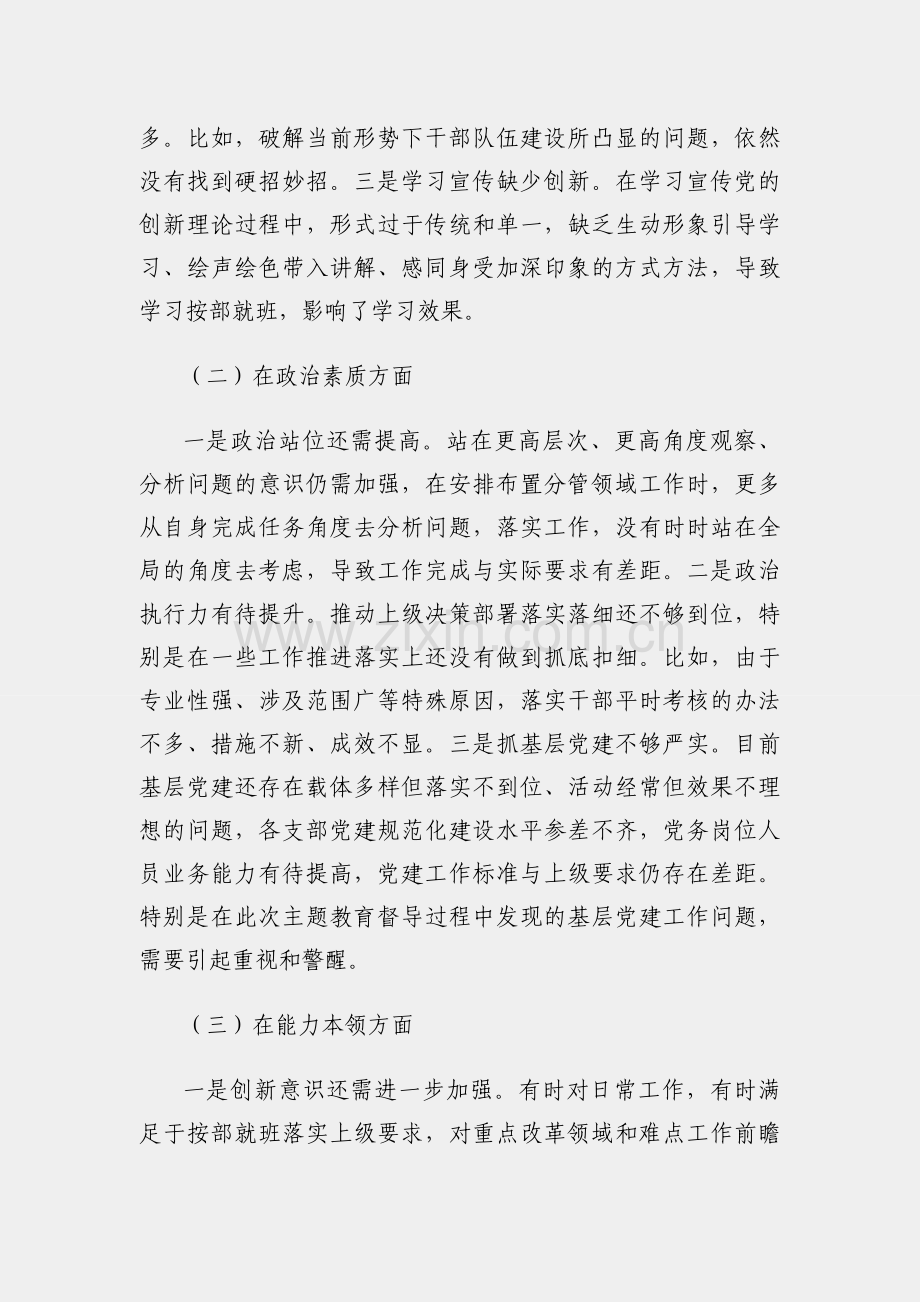 多。比如，破解当前形势下干部队伍建设所凸显的问题，依然没有找到硬招妙招。三是学习宣传缺少创新。在学习宣传党的创新理论过程中，形式过于传统和单一，缺乏生动形象引导学习、绘声绘色带入讲解、感同身受加深印象的方式方法，导致学习按部就班，影响了学习效果。

（二）在政治素质方面

一是政治站位还需提高。站在更高层次、更高角度观察、分析问题的意识仍需加强，在安排布置分管领域工作时，更多从自身完成任务角度去分析问题，落实工作，没有时时站在全局的角度去考虑，导致工作完成与实际要求有差距。二是政治执行力有待提升。推动上级决策部署落实落细还不够到位，特别是在一些工作推进落实上还没有做到抓底扣细。比如，由于专业性强、涉及范围广等特殊原因，落实干部平时考核的办法不多、措施不新、成效不显。三是抓基层党建不够严实。目前基层党建还存在载体多样但落实不到位、活动经常但效果不理想的问题，各支部党建规范化建设水平参差不齐，党务岗位人员业务能力有待提高，党建工作标准与上级要求仍存在差距。特别是在此次主题教育督导过程中发现的基层党建工作问题，需要引起重视和警醒。

（三）在能力本领方面

一是创新意识还需进一步加强。有时对日常工作，有时满足于按部就班落实上级要求，对重点改革领域和难点工作前瞻

www.zixin.com.cn